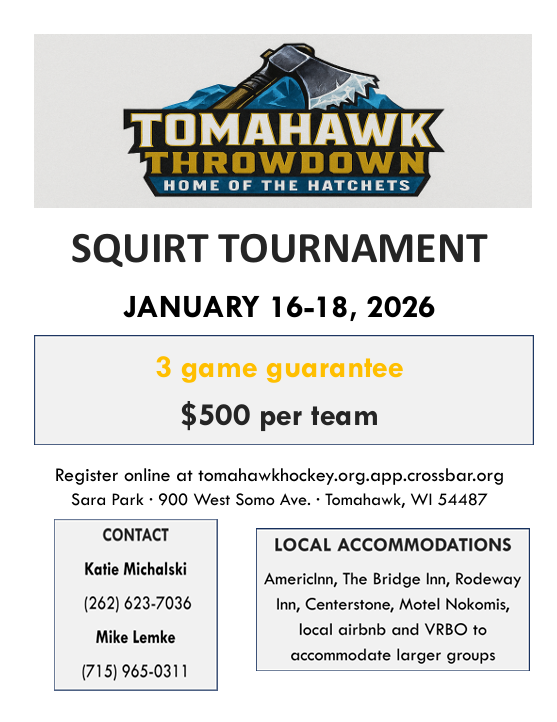 TOMAHAWK
THROWDOWN
HOME OF THE HATCHETS

SQUIRT TOURNAMENT

JANUARY 16-18, 2026

3 game guarantee

$500 per team

Register online at tomahawkhockey.org.app.crossbar.org
Sara Park · 900 West Somo Ave. · Tomahawk, WI 54487

CONTACT

Katie Michalski

(262) 623-7036

Mike Lemke

(715) 965-0311

LOCAL ACCOMMODATIONS

AmericInn, The Bridge Inn, Rodeway Inn, Centerstone, Motel Nokomis, local airbnb and VRBO to accommodate larger groups